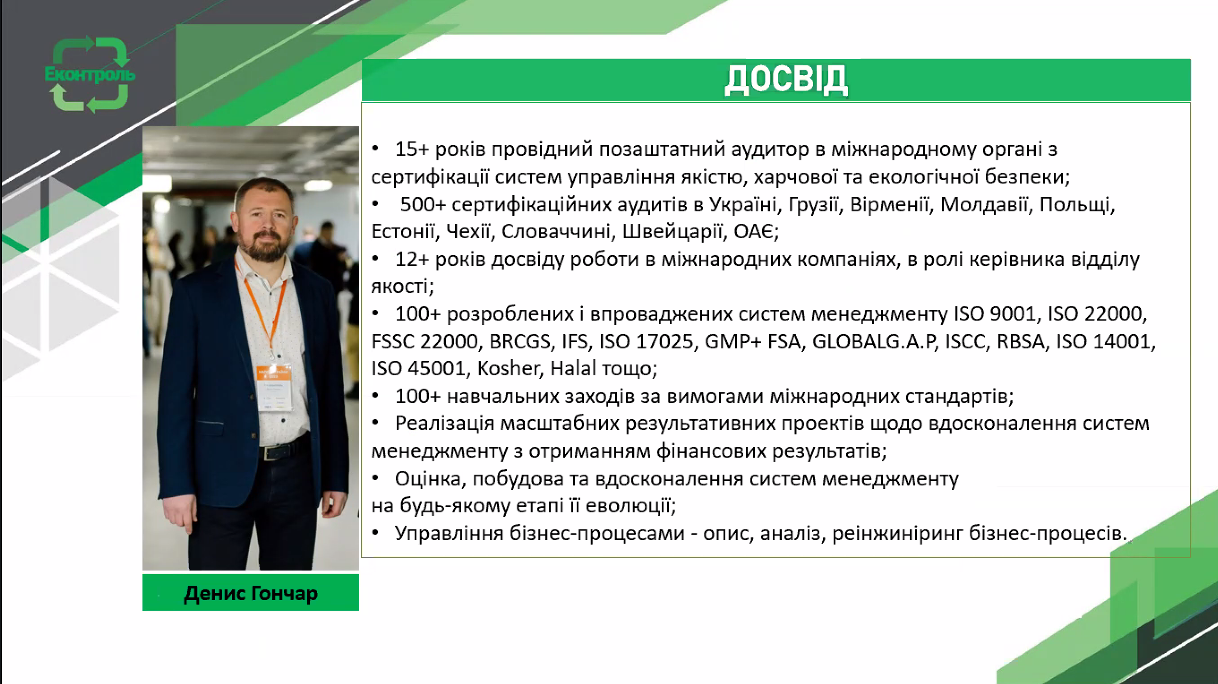 Еконтроль

ДОСВІД

• 15+ років провідний позаштатний аудитор в міжнародному органі з сертифікації систем управління якістю, харчової та екологічної безпеки;
• 500+ сертифікаційних аудитів в Україні, Грузії, Вірменії, Молдавії, Польщі, Естонії, Чехії, Словаччині, Швейцарії, ОАЄ;
• 12+ років досвіду роботи в міжнародних компаніях, в ролі керівника відділу якості;
• 100+ розроблених і впроваджених систем менеджменту ISO 9001, ISO 22000, FSSC 22000, BRCGS, IFS, ISO 17025, GMP+ FSA, GLOBALG.A.P, ISCC, RBSA, ISO 14001, ISO 45001, Kosher, Halal тощо;
• 100+ навчальних заходів за вимогами міжнародних стандартів;
• Реалізація масштабних результативних проектів щодо вдосконалення систем менеджменту з отриманням фінансових результатів;
• Оцінка, побудова та вдосконалення систем менеджменту на будь-якому етапі її еволюції;
• Управління бізнес-процесами - опис, аналіз, реінжиніринг бізнес-процесів.

Денис Гончар